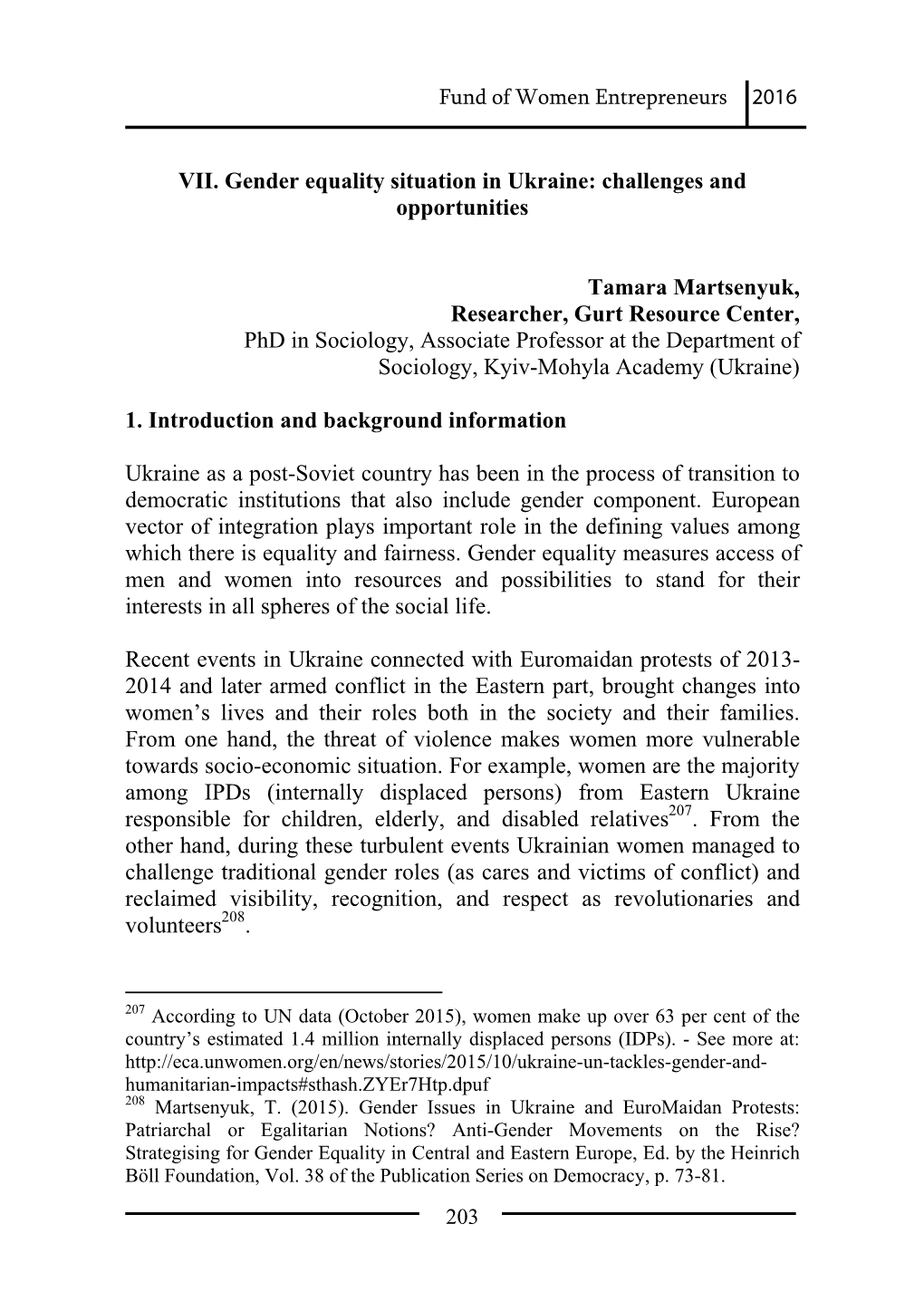 Fund of Women Entrepreneurs 2016

VII. Gender equality situation in Ukraine: challenges and opportunities

Tamara Martsenyuk,
Researcher, Gurt Resource Center,
PhD in Sociology, Associate Professor at the Department of Sociology, Kyiv-Mohyla Academy (Ukraine)

1. Introduction and background information

Ukraine as a post-Soviet country has been in the process of transition to democratic institutions that also include gender component. European vector of integration plays important role in the defining values among which there is equality and fairness. Gender equality measures access of men and women into resources and possibilities to stand for their interests in all spheres of the social life.

Recent events in Ukraine connected with Euromaidan protests of 2013-2014 and later armed conflict in the Eastern part, brought changes into women's lives and their roles both in the society and their families. From one hand, the threat of violence makes women more vulnerable towards socio-economic situation. For example, women are the majority among IPDs (internally displaced persons) from Eastern Ukraine responsible for children, elderly, and disabled relatives$^{207}$. From the other hand, during these turbulent events Ukrainian women managed to challenge traditional gender roles (as cares and victims of conflict) and reclaimed visibility, recognition, and respect as revolutionaries and volunteers$^{208}$.

$^{207}$ According to UN data (October 2015), women make up over 63 per cent of the country's estimated 1.4 million internally displaced persons (IDPs). - See more at: http://eca.unwomen.org/en/news/stories/2015/10/ukraine-un-tackles-gender-and-humanitarian-impacts#sthash.ZYEr7Htp.dpuf
$^{208}$ Martsenyuk, T. (2015). Gender Issues in Ukraine and EuroMaidan Protests: Patriarchal or Egalitarian Notions? Anti-Gender Movements on the Rise? Strategising for Gender Equality in Central and Eastern Europe, Ed. by the Heinrich Böll Foundation, Vol. 38 of the Publication Series on Democracy, p. 73-81.

203